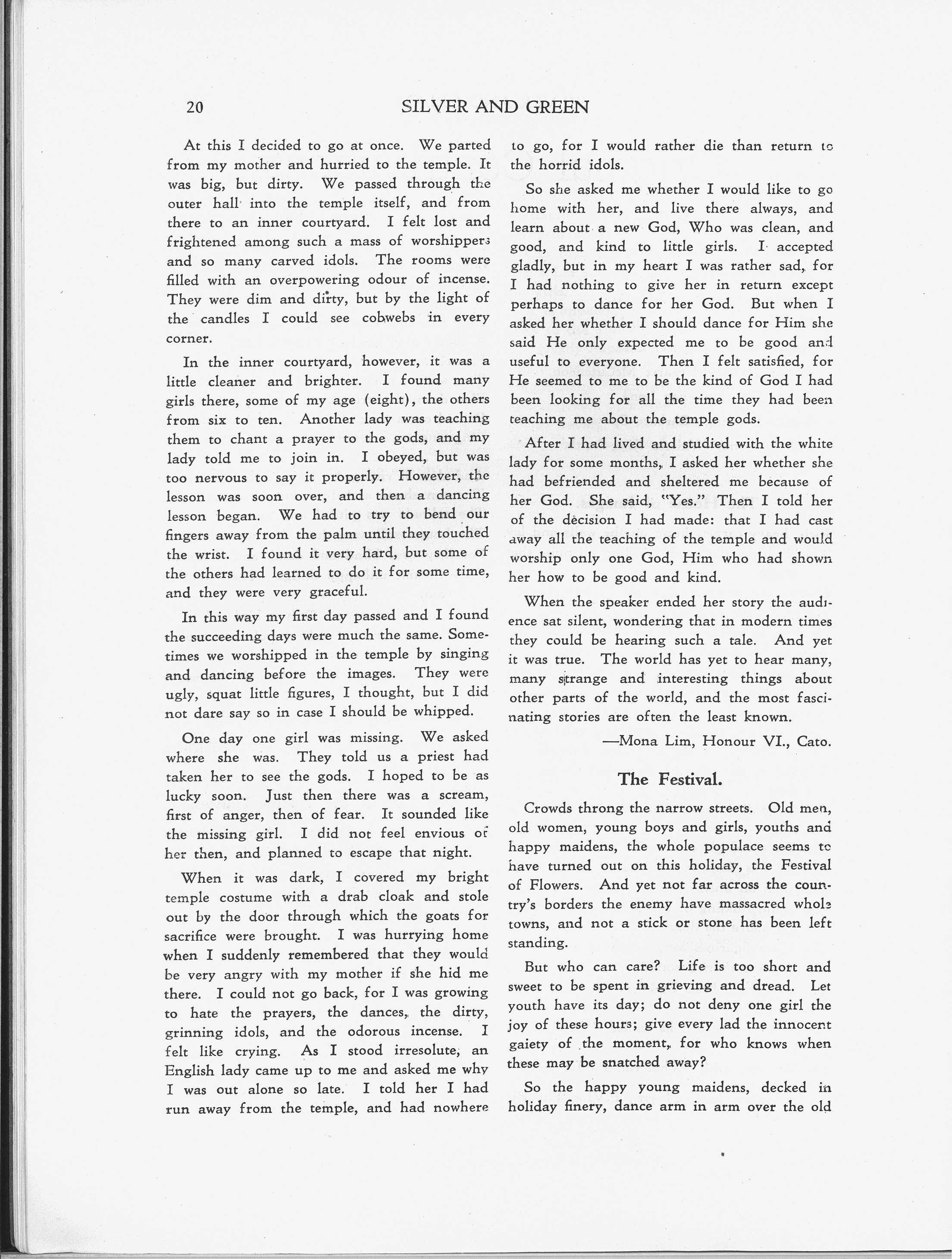 20 SILVER AND GREEN

At this I decided to go at once. We parted from my mother and hurried to the temple. It was big, but dirty. We passed through the outer hall into the temple itself, and from there to an inner courtyard. I felt lost and frightened among such a mass of worshippers and so many carved idols. The rooms were filled with an overpowering odour of incense. They were dim and dirty, but by the light of the candles I could see cobwebs in every corner.

In the inner courtyard, however, it was a little cleaner and brighter. I found many girls there, some of my age (eight), the others from six to ten. Another lady was teaching them to chant a prayer to the gods, and my lady told me to join in. I obeyed, but was too nervous to say it properly. However, the lesson was soon over, and then a dancing lesson began. We had to try to bend our fingers away from the palm until they touched the wrist. I found it very hard, but some of the others had learned to do it for some time, and they were very graceful.

In this way my first day passed and I found the succeeding days were much the same. Sometimes we worshipped in the temple by singing and dancing before the images. They were ugly, squat little figures, I thought, but I did not dare say so in case I should be whipped.

One day one girl was missing. We asked where she was. They told us a priest had taken her to see the gods. I hoped to be as lucky soon. Just then there was a scream, first of anger, then of fear. It sounded like the missing girl. I did not feel envious of her then, and planned to escape that night.

When it was dark, I covered my bright temple costume with a drab cloak and stole out by the door through which the goats for sacrifice were brought. I was hurrying home when I suddenly remembered that they would be very angry with my mother if she hid me there. I could not go back, for I was growing to hate the prayers, the dances, the dirty, grinning idols, and the odorous incense. I felt like crying. As I stood irresolute, an English lady came up to me and asked me why I was out alone so late. I told her I had run away from the temple, and had nowhere to go, for I would rather die than return to the horrid idols.

So she asked me whether I would like to go home with her, and live there always, and learn about a new God, Who was clean, and good, and kind to little girls. I accepted gladly, but in my heart I was rather sad, for I had nothing to give her in return except perhaps to dance for her God. But when I asked her whether I should dance for Him she said He only expected me to be good and useful to everyone. Then I felt satisfied, for He seemed to me to be the kind of God I had been looking for all the time they had been teaching me about the temple gods.

After I had lived and studied with the white lady for some months, I asked her whether she had befriended and sheltered me because of her God. She said, "Yes." Then I told her of the decision I had made: that I had cast away all the teaching of the temple and would worship only one God, Him who had shown her how to be good and kind.

When the speaker ended her story the audience sat silent, wondering that in modern times they could be hearing such a tale. And yet it was true. The world has yet to hear many, many strange and interesting things about other parts of the world, and the most fascinating stories are often the least known.

—Mona Lim, Honour VI., Cato.

The Festival.

Crowds throng the narrow streets. Old men, old women, young boys and girls, youths and happy maidens, the whole populace seems to have turned out on this holiday, the Festival of Flowers. And yet not far across the country's borders the enemy have massacred whole towns, and not a stick or stone has been left standing.

But who can care? Life is too short and sweet to be spent in grieving and dread. Let youth have its day; do not deny one girl the joy of these hours; give every lad the innocent gaiety of the moment, for who knows when these may be snatched away?

So the happy young maidens, decked in holiday finery, dance arm in arm over the old